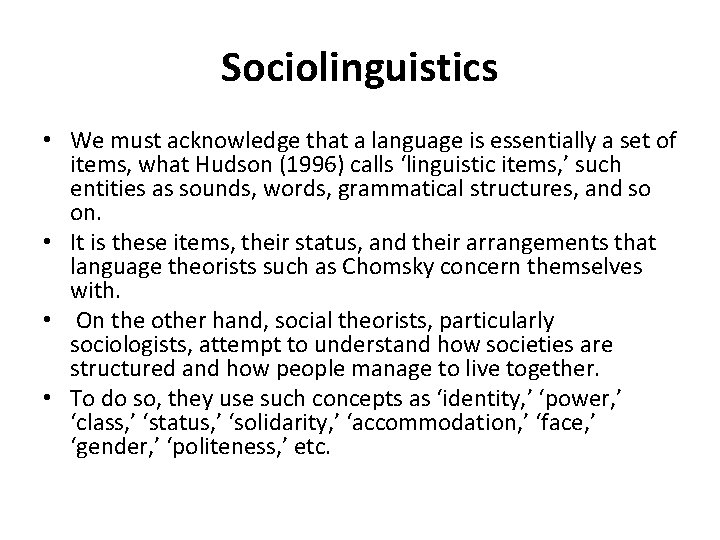 Sociolinguistics

• We must acknowledge that a language is essentially a set of items, what Hudson (1996) calls ‘linguistic items,’ such entities as sounds, words, grammatical structures, and so on.
• It is these items, their status, and their arrangements that language theorists such as Chomsky concern themselves with.
• On the other hand, social theorists, particularly sociologists, attempt to understand how societies are structured and how people manage to live together.
• To do so, they use such concepts as ‘identity,’ ‘power,’ ‘class,’ ‘status,’ ‘solidarity,’ ‘accommodation,’ ‘face,’ ‘gender,’ ‘politeness,’ etc.